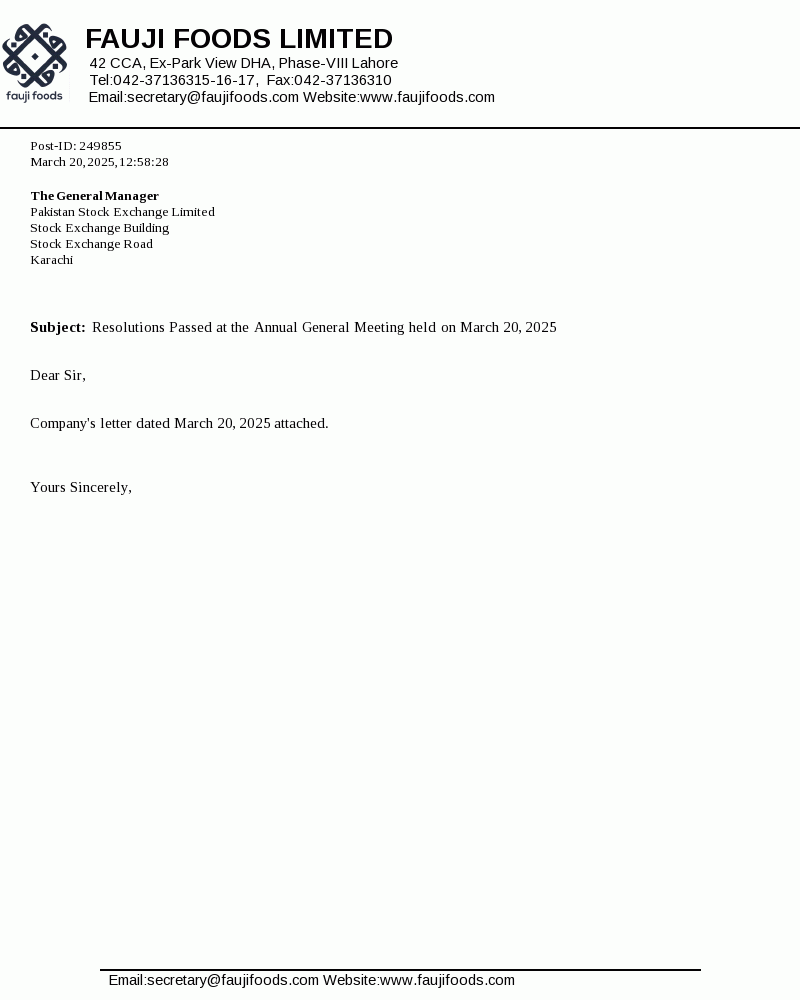 fauji foods

FAUJI FOODS LIMITED
42 CCA, Ex-Park View DHA, Phase-VIII Lahore
Tel:042-37136315-16-17, Fax:042-37136310
Email:secretary@faujifoods.com Website:www.faujifoods.com

Post-ID: 249855
March 20,2025,12:58:28

The General Manager
Pakistan Stock Exchange Limited
Stock Exchange Building
Stock Exchange Road
Karachi

Subject: Resolutions Passed at the Annual General Meeting held on March 20, 2025

Dear Sir,

Company's letter dated March 20, 2025 attached.

Yours Sincerely,

Email:secretary@faujifoods.com Website:www.faujifoods.com